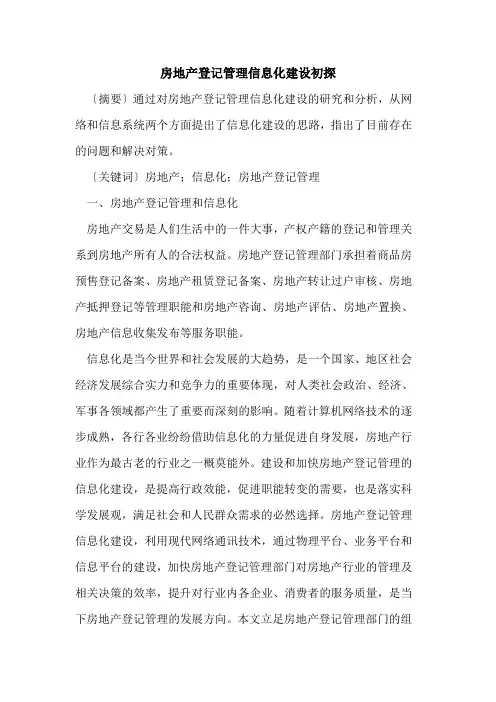 房地产登记管理信息化建设初探

〔摘要〕通过对房地产登记管理信息化建设的研究和分析，从网络和信息系统两个方面提出了信息化建设的思路，指出了目前存在的问题和解决对策。

〔关键词〕房地产；信息化；房地产登记管理

一、房地产登记管理和信息化

房地产交易是人们生活中的一件大事，产权产籍的登记和管理关系到房地产所有人的合法权益。房地产登记管理部门承担着商品房预售登记备案、房地产租赁登记备案、房地产转让过户审核、房地产抵押登记等管理职能和房地产咨询、房地产评估、房地产置换、房地产信息收集发布等服务职能。

信息化是当今世界和社会发展的大趋势，是一个国家、地区社会经济发展综合实力和竞争力的重要体现，对人类社会政治、经济、军事各领域都产生了重要而深刻的影响。随着计算机网络技术的逐步成熟，各行各业纷纷借助信息化的力量促进自身发展，房地产行业作为最古老的行业之一概莫能外。建设和加快房地产登记管理的信息化建设，是提高行政效能，促进职能转变的需要，也是落实科学发展观，满足社会和人民群众需求的必然选择。房地产登记管理信息化建设，利用现代网络通讯技术，通过物理平台、业务平台和信息平台的建设，加快房地产登记管理部门对房地产行业的管理及相关决策的效率，提升对行业内各企业、消费者的服务质量，是当下房地产登记管理的发展方向。本文立足房地产登记管理部门的组